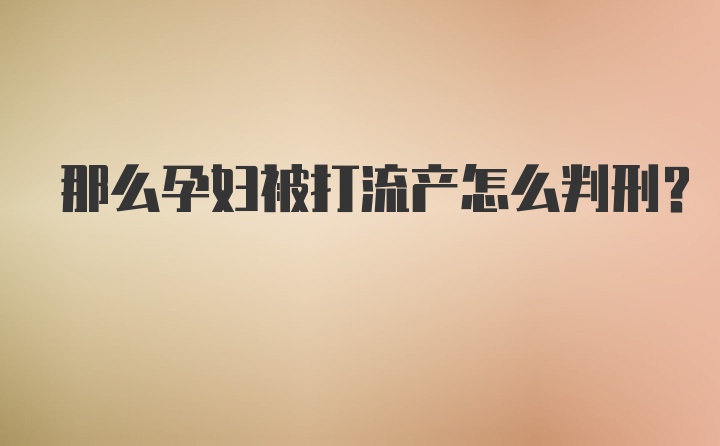 那么孕妇被打流产怎么判刑？